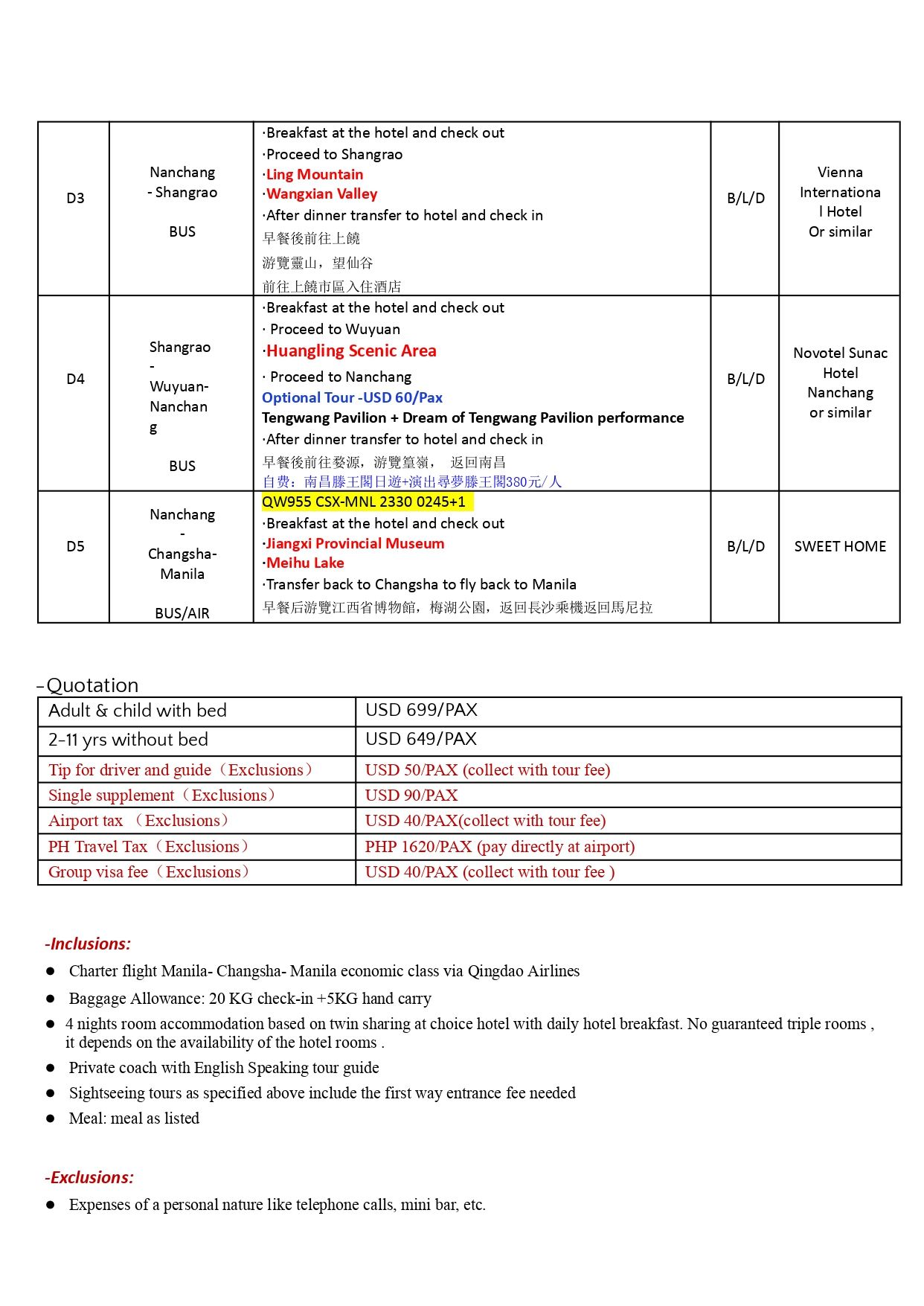 | D3 | Nanchang - Shangrao BUS | ·Breakfast at the hotel and check out ·Proceed to Shangrao ·Ling Mountain ·Wangxian Valley ·After dinner transfer to hotel and check in 早餐後前往上饒 游覽靈山，望仙谷 前往上饒市區入住酒店 | B/L/D | Vienna International Hotel Or similar |
|---|---|---|---|---|
| D4 | Shangrao - Wuyuan-Nanchang BUS | ·Breakfast at the hotel and check out · Proceed to Wuyuan ·Huangling Scenic Area · Proceed to Nanchang Optional Tour -USD 60/Pax Tengwang Pavilion + Dream of Tengwang Pavilion performance ·After dinner transfer to hotel and check in 早餐後前往婺源，游覽篁嶺， 返回南昌 自费：南昌滕王閣日遊+演出尋夢滕王閣380元/人 | B/L/D | Novotel Sunac Hotel Nanchang or similar |
| D5 | Nanchang - Changsha-Manila BUS/AIR | QW955 CSX-MNL 2330 0245+1 ·Breakfast at the hotel and check out ·Jiangxi Provincial Museum ·Meihu Lake ·Transfer back to Changsha to fly back to Manila 早餐后游覽江西省博物館，梅湖公園，返回長沙乘機返回馬尼拉 | B/L/D | SWEET HOME |

-Quotation

| Adult & child with bed | USD 699/PAX |
|---|---|
| 2-11 yrs without bed | USD 649/PAX |
| Tip for driver and guide（Exclusions） | USD 50/PAX (collect with tour fee) |
| Single supplement（Exclusions） | USD 90/PAX |
| Airport tax （Exclusions） | USD 40/PAX(collect with tour fee) |
| PH Travel Tax（Exclusions） | PHP 1620/PAX (pay directly at airport) |
| Group visa fee（Exclusions） | USD 40/PAX (collect with tour fee ) |

-Inclusions:

• Charter flight Manila- Changsha- Manila economic class via Qingdao Airlines
• Baggage Allowance: 20 KG check-in +5KG hand carry
• 4 nights room accommodation based on twin sharing at choice hotel with daily hotel breakfast. No guaranteed triple rooms , it depends on the availability of the hotel rooms .
• Private coach with English Speaking tour guide
• Sightseeing tours as specified above include the first way entrance fee needed
• Meal: meal as listed

-Exclusions:

• Expenses of a personal nature like telephone calls, mini bar, etc.